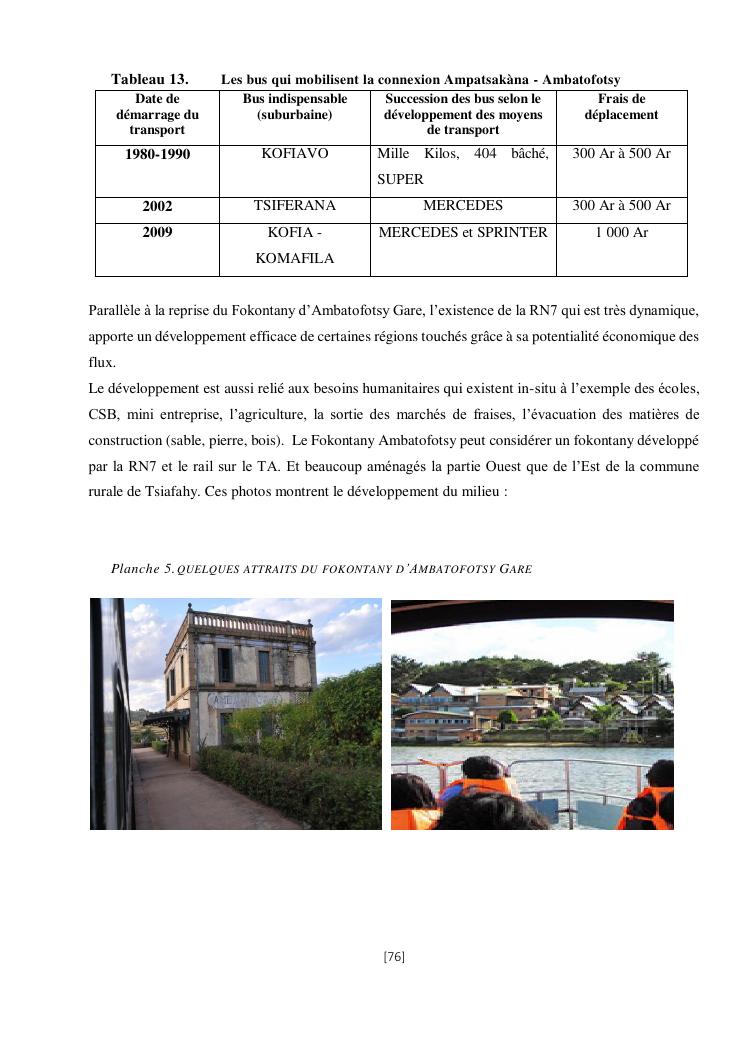 Tableau 13. Les bus qui mobilisent la connexion Ampatsakàna - Ambatofotsy

| Date de démarrage du transport | Bus indispensable (suburbaine) | Succession des bus selon le développement des moyens de transport | Frais de déplacement |
|---|---|---|---|
| 1980-1990 | KOFIAVO | Mille Kilos, 404 bâché, SUPER | 300 Ar à 500 Ar |
| 2002 | TSIFERANA | MERCEDES | 300 Ar à 500 Ar |
| 2009 | KOFIA - KOMAFILA | MERCEDES et SPRINTER | 1 000 Ar |

Parallèle à la reprise du Fokontany d'Ambatofotsy Gare, l'existence de la RN7 qui est très dynamique, apporte un développement efficace de certaines régions touchés grâce à sa potentialité économique des flux.
Le développement est aussi relié aux besoins humanitaires qui existent in-situ à l'exemple des écoles, CSB, mini entreprise, l'agriculture, la sortie des marchés de fraises, l'évacuation des matières de construction (sable, pierre, bois). Le Fokontany Ambatofotsy peut considérer un fokontany développé par la RN7 et le rail sur le TA. Et beaucoup aménagés la partie Ouest que de l'Est de la commune rurale de Tsiafahy. Ces photos montrent le développement du milieu :

Planche 5. QUELQUES ATTRAITS DU FOKONTANY D'AMBATOFOTSY GARE

[76]